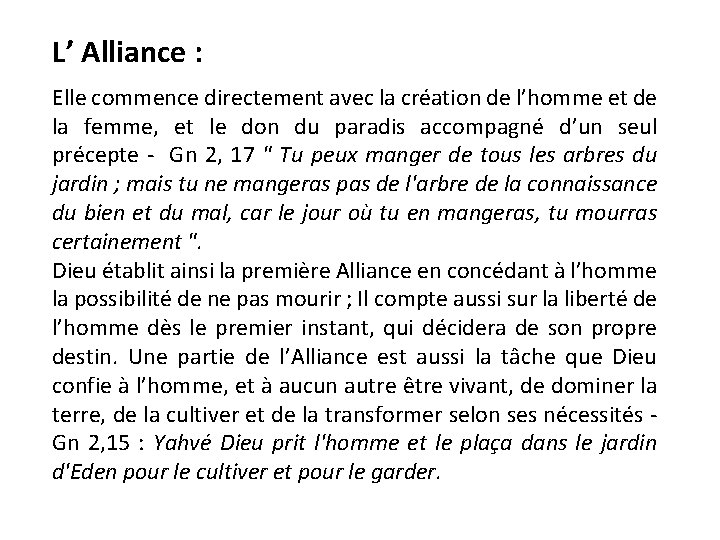 L’ Alliance :

Elle commence directement avec la création de l’homme et de la femme, et le don du paradis accompagné d’un seul précepte - Gn 2, 17 " Tu peux manger de tous les arbres du jardin ; mais tu ne mangeras pas de l'arbre de la connaissance du bien et du mal, car le jour où tu en mangeras, tu mourras certainement ".
Dieu établit ainsi la première Alliance en concédant à l’homme la possibilité de ne pas mourir ; Il compte aussi sur la liberté de l’homme dès le premier instant, qui décidera de son propre destin. Une partie de l’Alliance est aussi la tâche que Dieu confie à l’homme, et à aucun autre être vivant, de dominer la terre, de la cultiver et de la transformer selon ses nécessités - Gn 2,15 : Yahvé Dieu prit l'homme et le plaça dans le jardin d'Eden pour le cultiver et pour le garder.